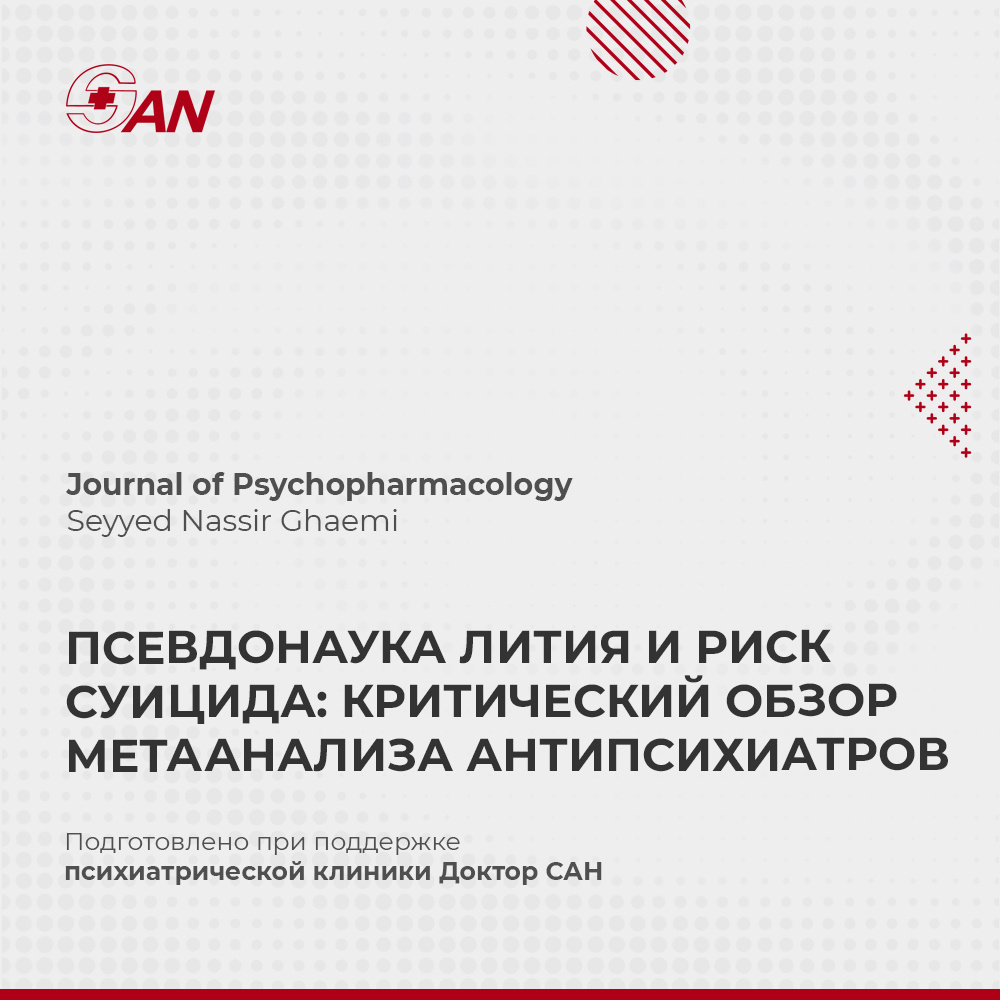 SAN

Journal of Psychopharmacology
Seyyed Nassir Ghaemi

ПСЕВДОНАУКА ЛИТИЯ И РИСК СУИЦИДА: КРИТИЧЕСКИЙ ОБЗОР МЕТААНАЛИЗА АНТИПСИХИАТРОВ

Подготовлено при поддержке
психиатрической клиники Доктор САН